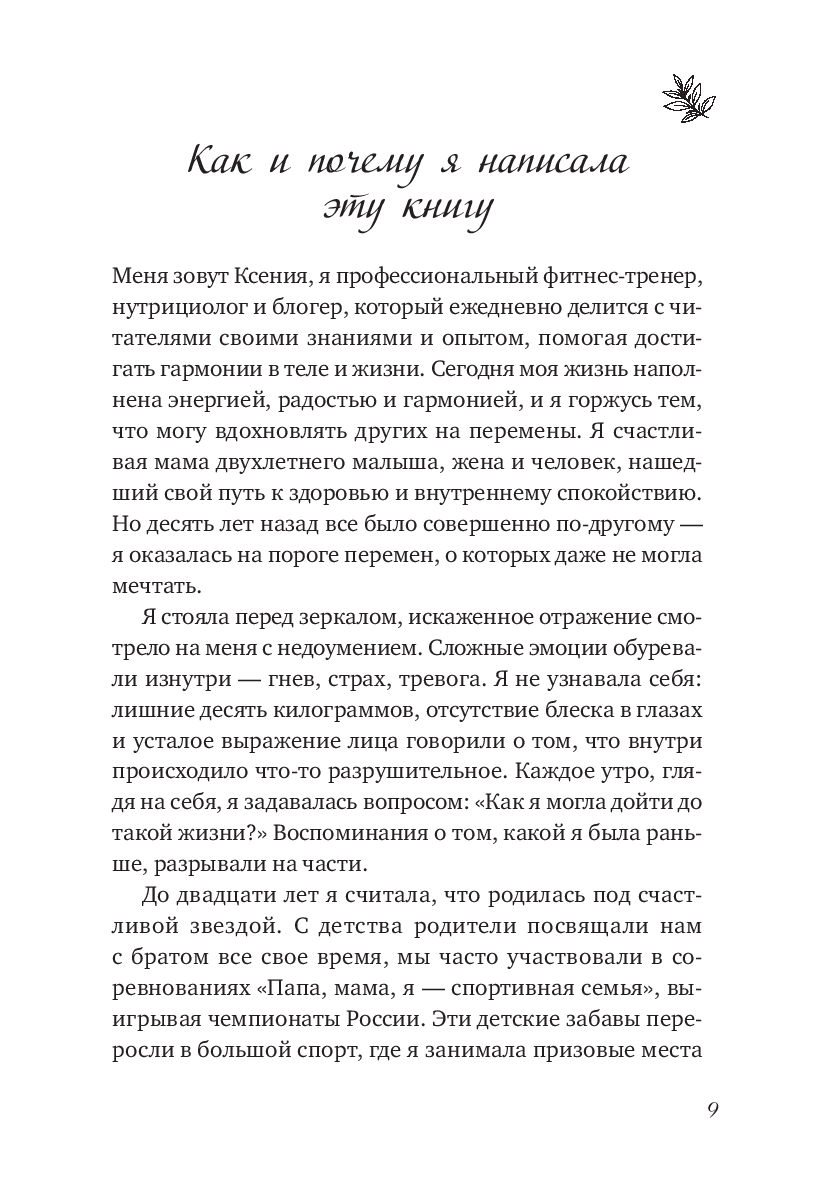 Как и почему я написала эту книгу

Меня зовут Ксения, я профессиональный фитнес-тренер, нутрициолог и блогер, который ежедневно делится с читателями своими знаниями и опытом, помогая достигать гармонии в теле и жизни. Сегодня моя жизнь наполнена энергией, радостью и гармонией, и я горжусь тем, что могу вдохновлять других на перемены. Я счастливая мама двухлетнего малыша, жена и человек, нашедший свой путь к здоровью и внутреннему спокойствию. Но десять лет назад все было совершенно по-другому — я оказалась на пороге перемен, о которых даже не могла мечтать.

Я стояла перед зеркалом, искаженное отражение смотрело на меня с недоумением. Сложные эмоции обуревали изнутри — гнев, страх, тревога. Я не узнавала себя: лишние десять килограммов, отсутствие блеска в глазах и усталое выражение лица говорили о том, что внутри происходило что-то разрушительное. Каждое утро, глядя на себя, я задавалась вопросом: «Как я могла дойти до такой жизни?» Воспоминания о том, какой я была раньше, разрывали на части.

До двадцати лет я считала, что родилась под счастливой звездой. С детства родители посвящали нам с братом все свое время, мы часто участвовали в соревнованиях «Папа, мама, я — спортивная семья», выигрывая чемпионаты России. Эти детские забавы переросли в большой спорт, где я занимала призовые места

9